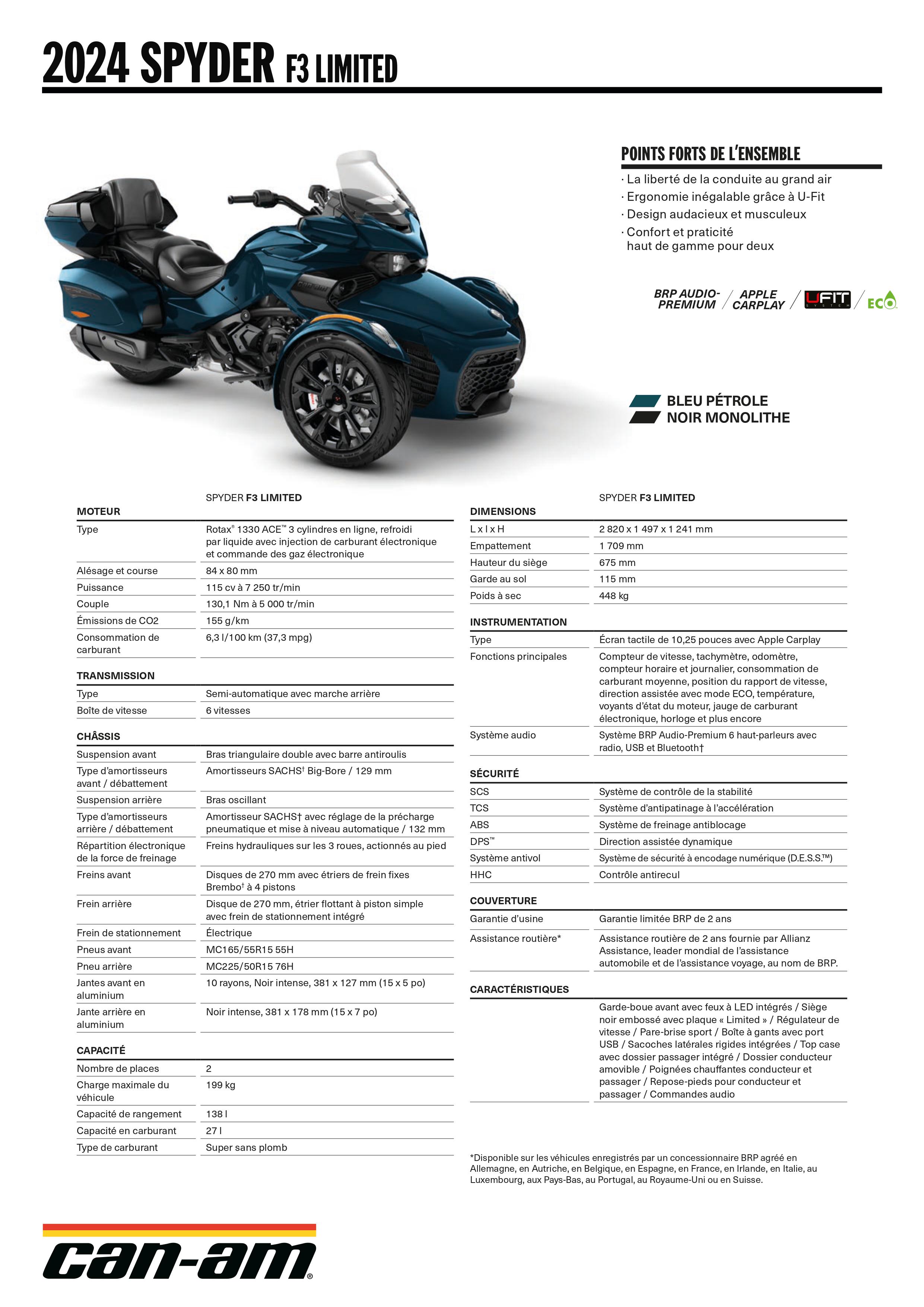 2024 SPYDER F3 LIMITED

POINTS FORTS DE L'ENSEMBLE

· La liberté de la conduite au grand air
· Ergonomie inégalable grâce à U-Fit
· Design audacieux et musculeux
· Confort et praticité haut de gamme pour deux

BRP AUDIO-PREMIUM / APPLE CARPLAY / UFIT SYSTEM / ECO

BLEU PÉTROLE
NOIR MONOLITHE

| MOTEUR | SPYDER F3 LIMITED |
|---|---|
| Type | Rotax® 1330 ACE™ 3 cylindres en ligne, refroidi par liquide avec injection de carburant électronique et commande des gaz électronique |
| Alésage et course | 84 x 80 mm |
| Puissance | 115 cv à 7 250 tr/min |
| Couple | 130,1 Nm à 5 000 tr/min |
| Émissions de CO2 | 155 g/km |
| Consommation de carburant | 6,3 l/100 km (37,3 mpg) |

| TRANSMISSION | |
|---|---|
| Type | Semi-automatique avec marche arrière |
| Boîte de vitesse | 6 vitesses |

| CHÂSSIS | |
|---|---|
| Suspension avant | Bras triangulaire double avec barre antiroulis |
| Type d'amortisseurs avant / débattement | Amortisseurs SACHS† Big-Bore / 129 mm |
| Suspension arrière | Bras oscillant |
| Type d'amortisseurs arrière / débattement | Amortisseur SACHS† avec réglage de la précharge pneumatique et mise à niveau automatique / 132 mm |
| Répartition électronique de la force de freinage | Freins hydrauliques sur les 3 roues, actionnés au pied |
| Freins avant | Disques de 270 mm avec étriers de frein fixes Brembo† à 4 pistons |
| Frein arrière | Disque de 270 mm, étrier flottant à piston simple avec frein de stationnement intégré |
| Frein de stationnement | Électrique |
| Pneus avant | MC165/55R15 55H |
| Pneu arrière | MC225/50R15 76H |
| Jantes avant en aluminium | 10 rayons, Noir intense, 381 x 127 mm (15 x 5 po) |
| Jante arrière en aluminium | Noir intense, 381 x 178 mm (15 x 7 po) |

| CAPACITÉ | |
|---|---|
| Nombre de places | 2 |
| Charge maximale du véhicule | 199 kg |
| Capacité de rangement | 138 l |
| Capacité en carburant | 27 l |
| Type de carburant | Super sans plomb |

| DIMENSIONS | SPYDER F3 LIMITED |
|---|---|
| L x l x H | 2 820 x 1 497 x 1 241 mm |
| Empattement | 1 709 mm |
| Hauteur du siège | 675 mm |
| Garde au sol | 115 mm |
| Poids à sec | 448 kg |

| INSTRUMENTATION | |
|---|---|
| Type | Écran tactile de 10,25 pouces avec Apple Carplay |
| Fonctions principales | Compteur de vitesse, tachymètre, odomètre, compteur horaire et journalier, consommation de carburant moyenne, position du rapport de vitesse, direction assistée avec mode ECO, température, voyants d'état du moteur, jauge de carburant électronique, horloge et plus encore |
| Système audio | Système BRP Audio-Premium 6 haut-parleurs avec radio, USB et Bluetooth† |

| SÉCURITÉ | |
|---|---|
| SCS | Système de contrôle de la stabilité |
| TCS | Système d'antipatinage à l'accélération |
| ABS | Système de freinage antiblocage |
| DPS™ | Direction assistée dynamique |
| Système antivol | Système de sécurité à encodage numérique (D.E.S.S.™) |
| HHC | Contrôle antirecul |

| COUVERTURE | |
|---|---|
| Garantie d'usine | Garantie limitée BRP de 2 ans |
| Assistance routière* | Assistance routière de 2 ans fournie par Allianz Assistance, leader mondial de l'assistance automobile et de l'assistance voyage, au nom de BRP. |

| CARACTÉRISTIQUES | |
|---|---|
| | Garde-boue avant avec feux à LED intégrés / Siège noir embossé avec plaque « Limited » / Régulateur de vitesse / Pare-brise sport / Boîte à gants avec port USB / Sacoches latérales rigides intégrées / Top case avec dossier passager intégré / Dossier conducteur amovible / Poignées chauffantes conducteur et passager / Repose-pieds pour conducteur et passager / Commandes audio |

*Disponible sur les véhicules enregistrés par un concessionnaire BRP agréé en Allemagne, en Autriche, en Belgique, en Espagne, en France, en Irlande, en Italie, au Luxembourg, aux Pays-Bas, au Portugal, au Royaume-Uni ou en Suisse.

can-am®